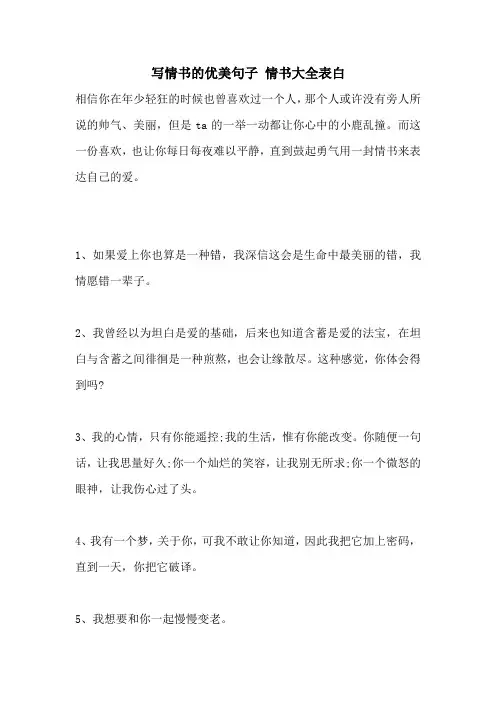 写情书的优美句子 情书大全表白

相信你在年少轻狂的时候也曾喜欢过一个人，那个人或许没有旁人所说的帅气、美丽，但是 ta 的一举一动都让你心中的小鹿乱撞。而这一份喜欢，也让你每日每夜难以平静，直到鼓起勇气用一封情书来表达自己的爱。

1、如果爱上你也算是一种错，我深信这会是生命中最美丽的错，我情愿错一辈子。

2、我曾经以为坦白是爱的基础，后来也知道含蓄是爱的法宝，在坦白与含蓄之间徘徊是一种煎熬，也会让缘散尽。这种感觉，你体会得到吗?

3、我的心情，只有你能遥控;我的生活，惟有你能改变。你随便一句话，让我思量好久;你一个灿烂的笑容，让我别无所求;你一个微怒的眼神，让我伤心过了头。

4、我有一个梦，关于你，可我不敢让你知道，因此我把它加上密码，直到一天，你把它破译。

5、我想要和你一起慢慢变老。